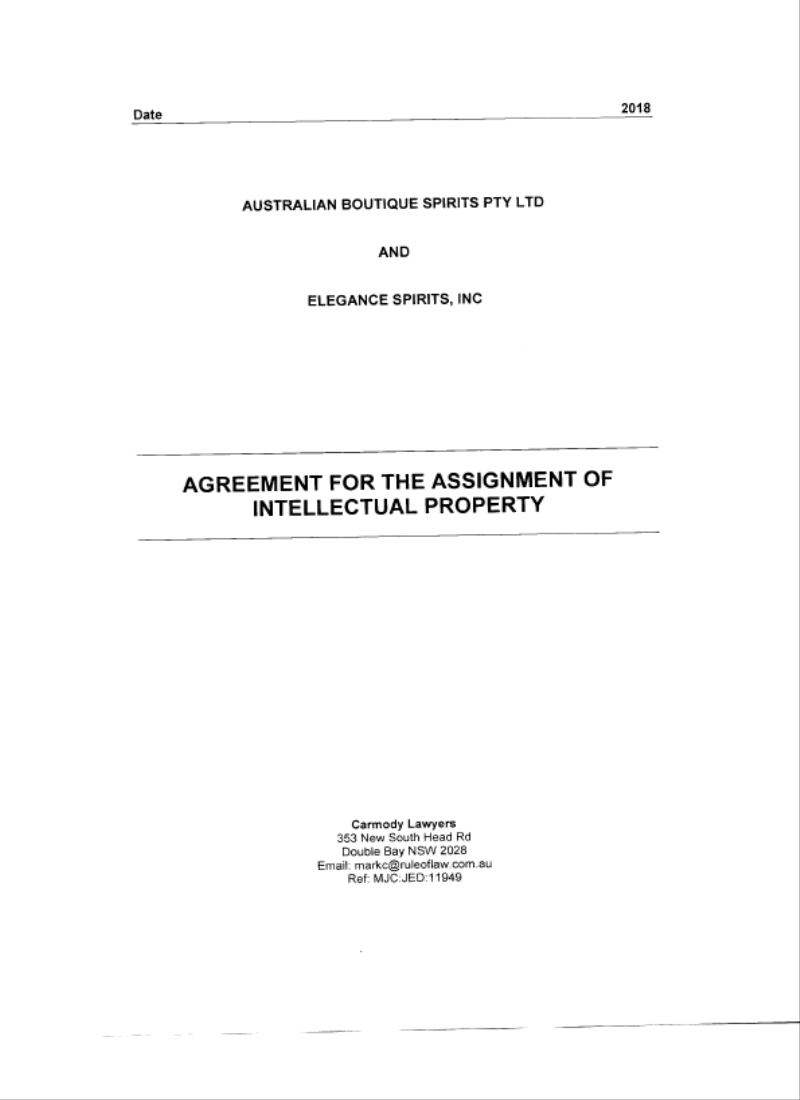 Date 2018

AUSTRALIAN BOUTIQUE SPIRITS PTY LTD

AND

ELEGANCE SPIRITS, INC

AGREEMENT FOR THE ASSIGNMENT OF INTELLECTUAL PROPERTY

Carmody Lawyers
353 New South Head Rd
Double Bay NSW 2028
Email: markc@ruleoflaw.com.au
Ref: MJC:JED:11949